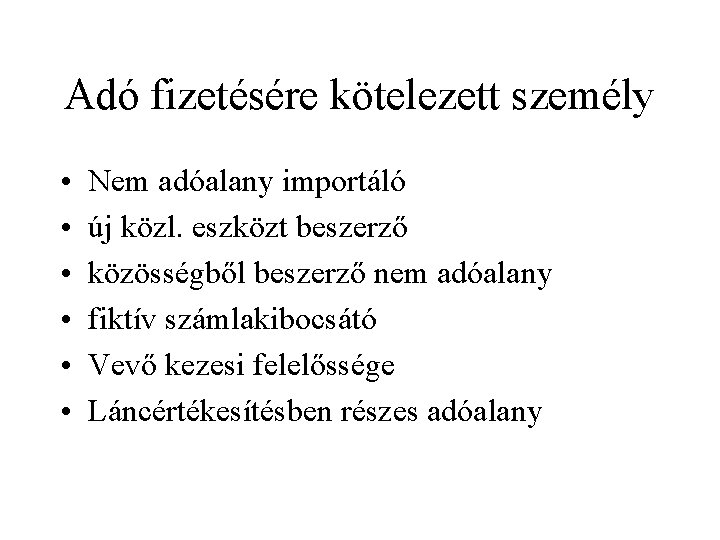 Adó fizetésére kötelezett személy

• Nem adóalany importáló
• új közl. eszközt beszerző
• közösségből beszerző nem adóalany
• fiktív számlakibocsátó
• Vevő kezesi felelőssége
• Láncértékesítésben részes adóalany